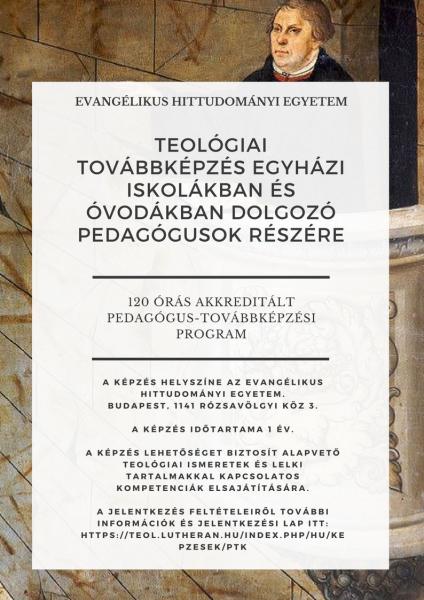 EVANGÉLIKUS HITTUDOMÁNYI EGYETEM

TEOLÓGIAI TOVÁBBKÉPZÉS EGYHÁZI ISKOLÁKBAN ÉS ÓVODÁKBAN DOLGOZÓ PEDAGÓGUSOK RÉSZÉRE

120 ÓRÁS AKKREDITÁLT PEDAGÓGUS-TOVÁBBKÉPZÉSI PROGRAM

A KÉPZÉS HELYSZÍNE AZ EVANGÉLIKUS HITTUDOMÁNYI EGYETEM. BUDAPEST, 1141 RÓZSAVÖLGYI KÖZ 3.

A KÉPZÉS IDŐTARTAMA 1 ÉV.

A KÉPZÉS LEHETŐSÉGET BIZTOSÍT ALAPVETŐ TEOLÓGIAI ISMERETEK ÉS LELKI TARTALMAKKAL KAPCSOLATOS KOMPETENCIÁK ELSAJÁTÍTÁSÁRA.

A JELENTKEZÉS FELTÉTELEIRŐL TOVÁBBI INFORMÁCIÓK ÉS JELENTKEZÉSI LAP ITT: HTTPS://TEOL.LUTHERAN.HU/INDEX.PHP/HU/KEPZESEK/PTK